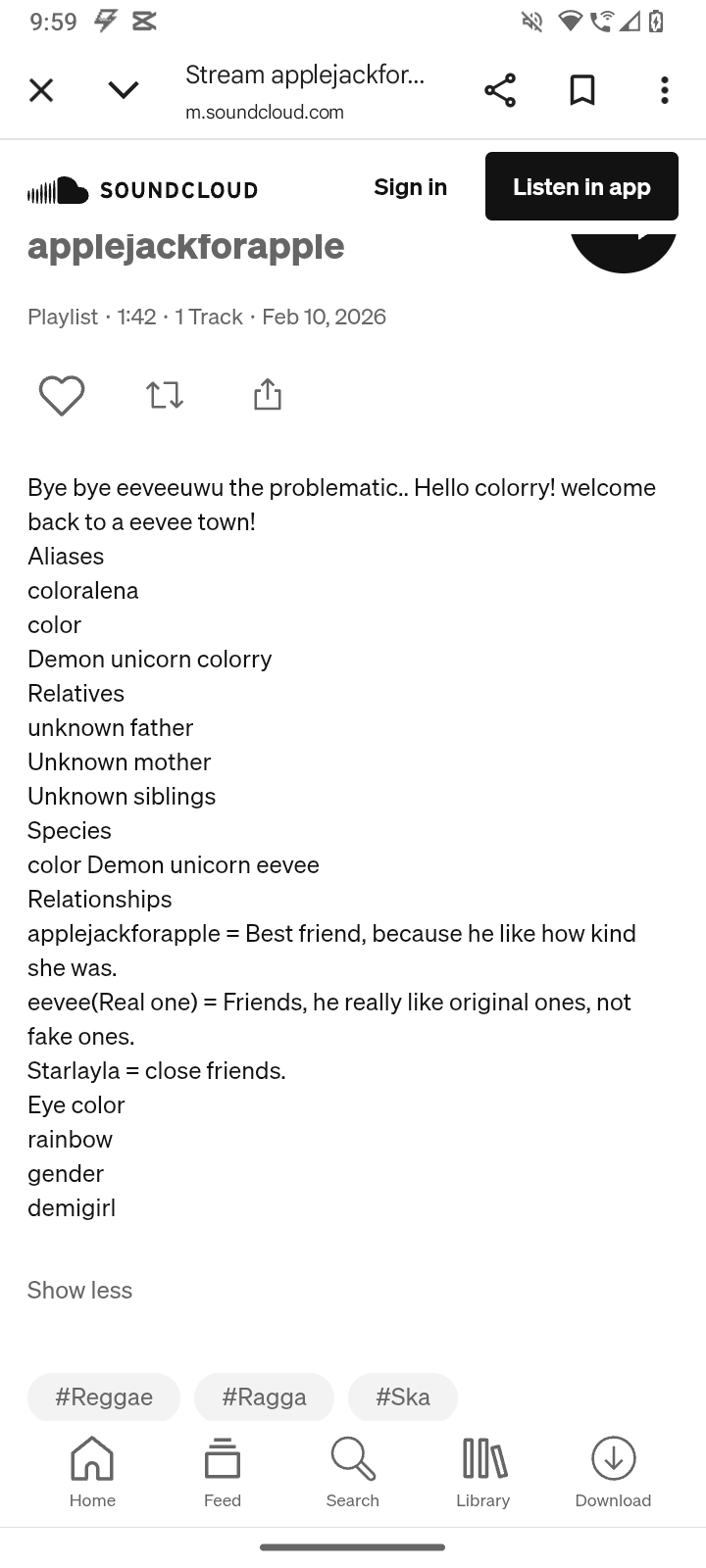 9:59

Stream applejackfor...
m.soundcloud.com

SOUNDCLOUD
Sign in
Listen in app

applejackforapple

Playlist · 1:42 · 1 Track · Feb 10, 2026

Bye bye eeveeuwu the problematic.. Hello colorry! welcome back to a eevee town!
Aliases
coloralena
color
Demon unicorn colorry
Relatives
unknown father
Unknown mother
Unknown siblings
Species
color Demon unicorn eevee
Relationships
applejackforapple = Best friend, because he like how kind she was.
eevee(Real one) = Friends, he really like original ones, not fake ones.
Starlayla = close friends.
Eye color
rainbow
gender
demigirl

Show less

#Reggae
#Ragga
#Ska

Home
Feed
Search
Library
Download